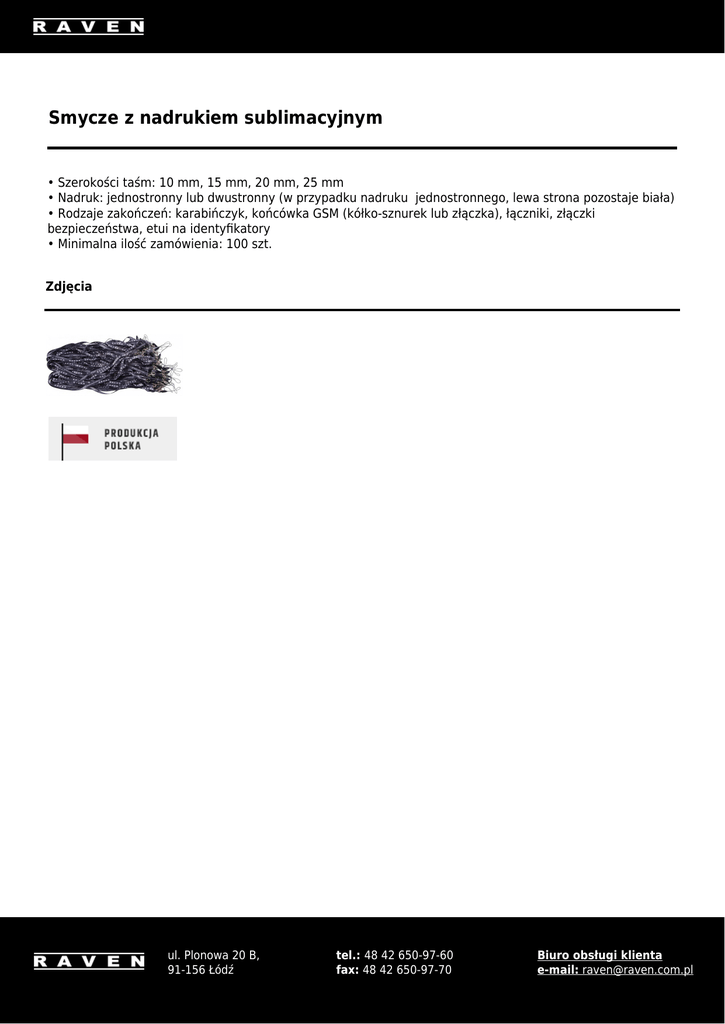 RAVEN

Smycze z nadrukiem sublimacyjnym

• Szerokości taśm: 10 mm, 15 mm, 20 mm, 25 mm
• Nadruk: jednostronny lub dwustronny (w przypadku nadruku jednostronnego, lewa strona pozostaje biała)
• Rodzaje zakończeń: karabińczyk, końcówka GSM (kółko-sznurek lub złączka), łączniki, złączki bezpieczeństwa, etui na identyfikatory
• Minimalna ilość zamówienia: 100 szt.

Zdjęcia

PRODUKCJA POLSKA

RAVEN

ul. Plonowa 20 B, 91-156 Łódź

tel.: 48 42 650-97-60
fax: 48 42 650-97-70

Biuro obsługi klienta
e-mail: raven@raven.com.pl